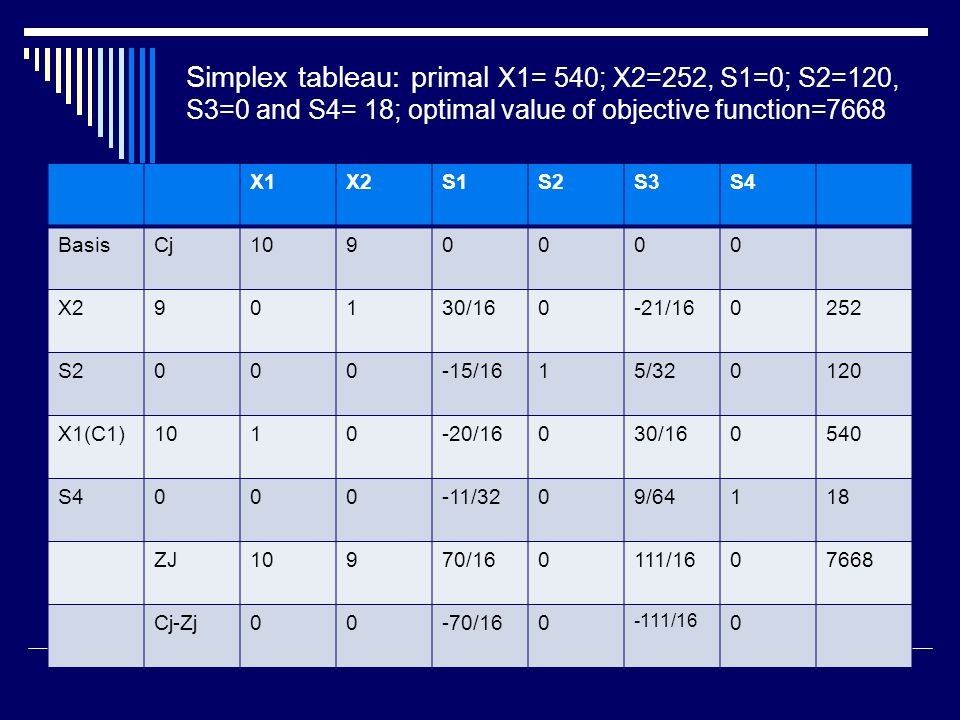 Simplex tableau: primal X1= 540; X2=252, S1=0; S2=120, S3=0 and S4= 18; optimal value of objective function=7668

| | | X1 | X2 | S1 | S2 | S3 | S4 | |
|---|---|---|---|---|---|---|---|---|
| Basis | Cj | 10 | 9 | 0 | 0 | 0 | 0 | |
| X2 | 9 | 0 | 1 | 30/16 | 0 | -21/16 | 0 | 252 |
| S2 | 0 | 0 | 0 | -15/16 | 1 | 5/32 | 0 | 120 |
| X1(C1) | 10 | 1 | 0 | -20/16 | 0 | 30/16 | 0 | 540 |
| S4 | 0 | 0 | 0 | -11/32 | 0 | 9/64 | 1 | 18 |
| | ZJ | 10 | 9 | 70/16 | 0 | 111/16 | 0 | 7668 |
| | Cj-Zj | 0 | 0 | -70/16 | 0 | -111/16 | 0 | |